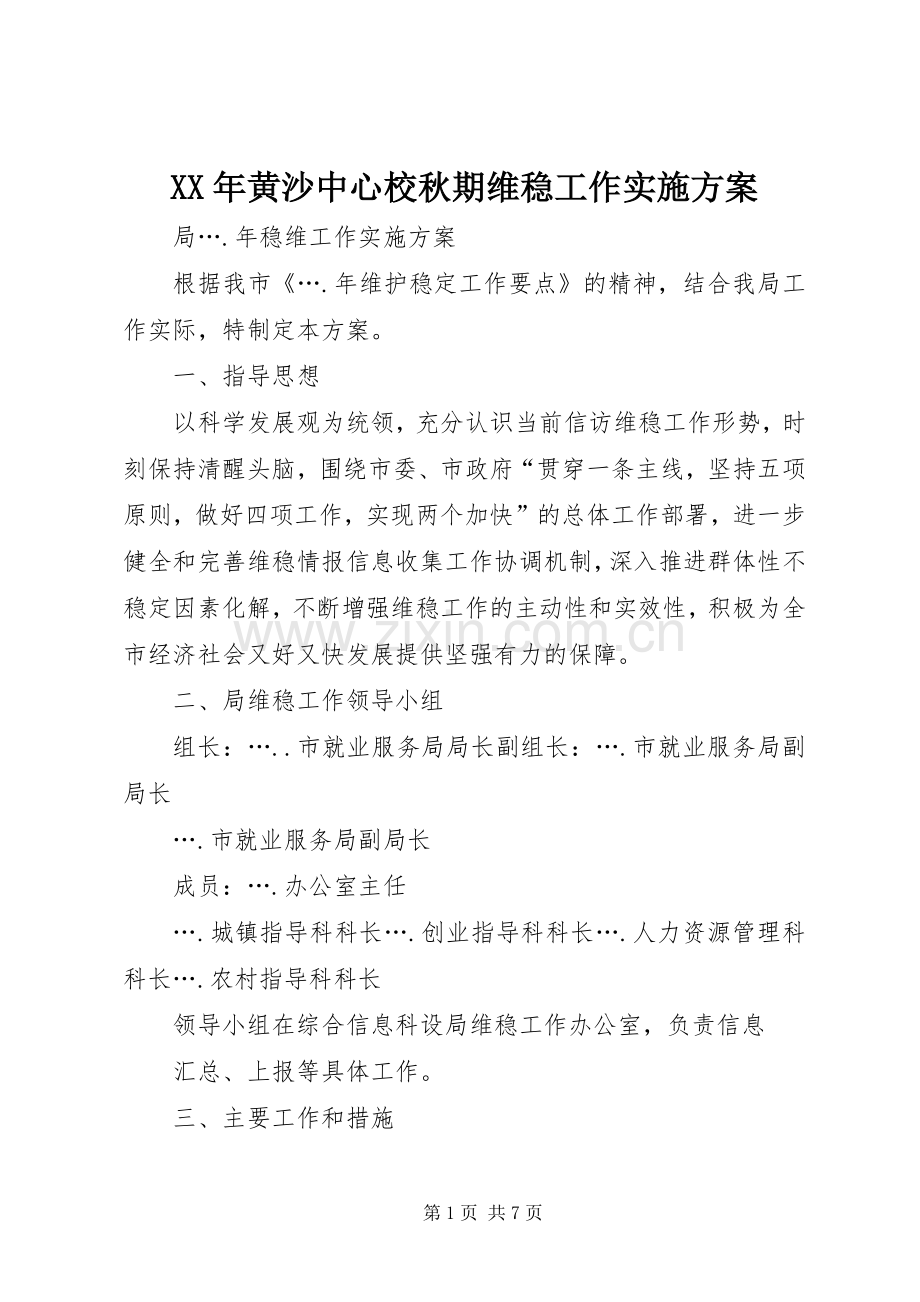 XX年黄沙中心校秋期维稳工作实施方案

局….年稳维工作实施方案

根据我市《….年维护稳定工作要点》的精神，结合我局工作实际，特制定本方案。

一、指导思想

以科学发展观为统领，充分认识当前信访维稳工作形势，时刻保持清醒头脑，围绕市委、市政府“贯穿一条主线，坚持五项原则，做好四项工作，实现两个加快”的总体工作部署，进一步健全和完善维稳情报信息收集工作协调机制，深入推进群体性不稳定因素化解，不断增强维稳工作的主动性和实效性，积极为全市经济社会又好又快发展提供坚强有力的保障。

二、局维稳工作领导小组

组长：…..市就业服务局局长副组长：….市就业服务局副局长

….市就业服务局副局长

成员：….办公室主任

….城镇指导科科长….创业指导科科长….人力资源管理科科长….农村指导科科长

领导小组在综合信息科设局维稳工作办公室，负责信息

汇总、上报等具体工作。

三、主要工作和措施

第1页 共7页

www.zixin.com.cn